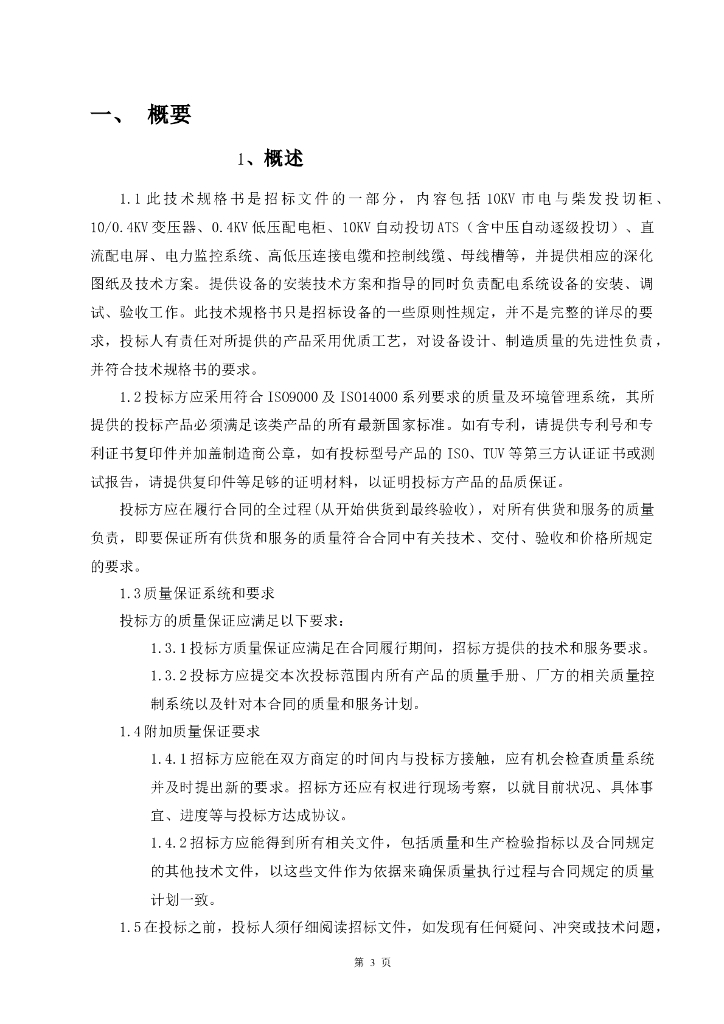 一、 概要

1、概述

1.1 此技术规格书是招标文件的一部分，内容包括 10KV 市电与柴发投切柜、10/0.4KV 变压器、0.4KV 低压配电柜、10KV 自动投切 ATS（含中压自动逐级投切）、直流配电屏、电力监控系统、高低压连接电缆和控制线缆、母线槽等，并提供相应的深化图纸及技术方案。提供设备的安装技术方案和指导的同时负责配电系统设备的安装、调试、验收工作。此技术规格书只是招标设备的一些原则性规定，并不是完整的详尽的要求，投标人有责任对所提供的产品采用优质工艺，对设备设计、制造质量的先进性负责，并符合技术规格书的要求。

1.2 投标方应采用符合 ISO9000 及 ISO14000 系列要求的质量及环境管理系统，其所提供的投标产品必须满足该类产品的所有最新国家标准。如有专利，请提供专利号和专利证书复印件并加盖制造商公章，如有投标型号产品的 ISO、TUV 等第三方认证证书或测试报告，请提供复印件等足够的证明材料，以证明投标方产品的品质保证。

投标方应在履行合同的全过程(从开始供货到最终验收)，对所有供货和服务的质量负责，即要保证所有供货和服务的质量符合合同中有关技术、交付、验收和价格所规定的要求。

1.3 质量保证系统和要求

投标方的质量保证应满足以下要求：

1.3.1 投标方质量保证应满足在合同履行期间，招标方提供的技术和服务要求。

1.3.2 投标方应提交本次投标范围内所有产品的质量手册、厂方的相关质量控制系统以及针对本合同的质量和服务计划。

1.4 附加质量保证要求

1.4.1 招标方应能在双方商定的时间内与投标方接触，应有机会检查质量系统并及时提出新的要求。招标方还应有权进行现场考察，以就目前状况、具体事宜、进度等与投标方达成协议。

1.4.2 招标方应能得到所有相关文件，包括质量和生产检验指标以及合同规定的其他技术文件，以这些文件作为依据来确保质量执行过程与合同规定的质量计划一致。

1.5 在投标之前，投标人须仔细阅读招标文件，如发现有任何疑问、冲突或技术问题，

第 3 页